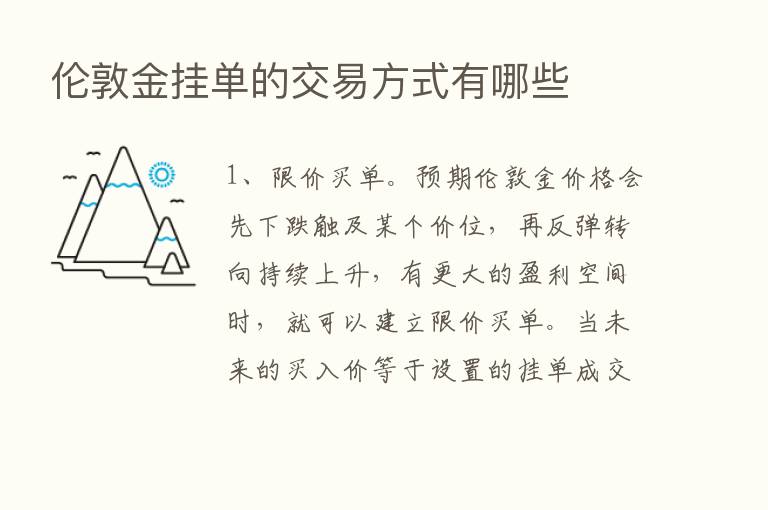 伦敦金挂单的交易方式有哪些

1、限价买单。预期伦敦金价格会先下跌触及某个价位，再反弹转向持续上升，有更大的盈利空间时，就可以建立限价买单。当未来的买入价等于设置的挂单成交